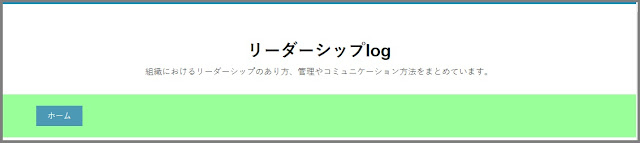 リーダーシップlog

組織におけるリーダーシップのあり方、管理やコミュニケーション方法をまとめています。

ホーム